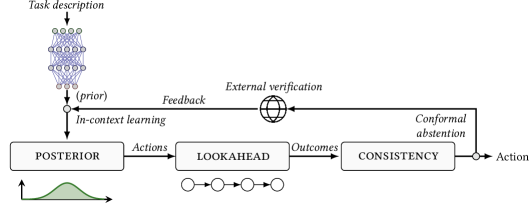 Task description

(prior)

Feedback

External verification

In-context learning

Conformal abstention

POSTERIOR

Actions

LOOKAHEAD

Outcomes

CONSISTENCY

Action